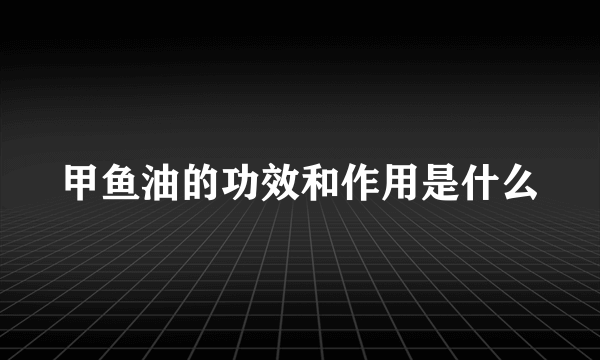 甲鱼油的功效和作用是什么